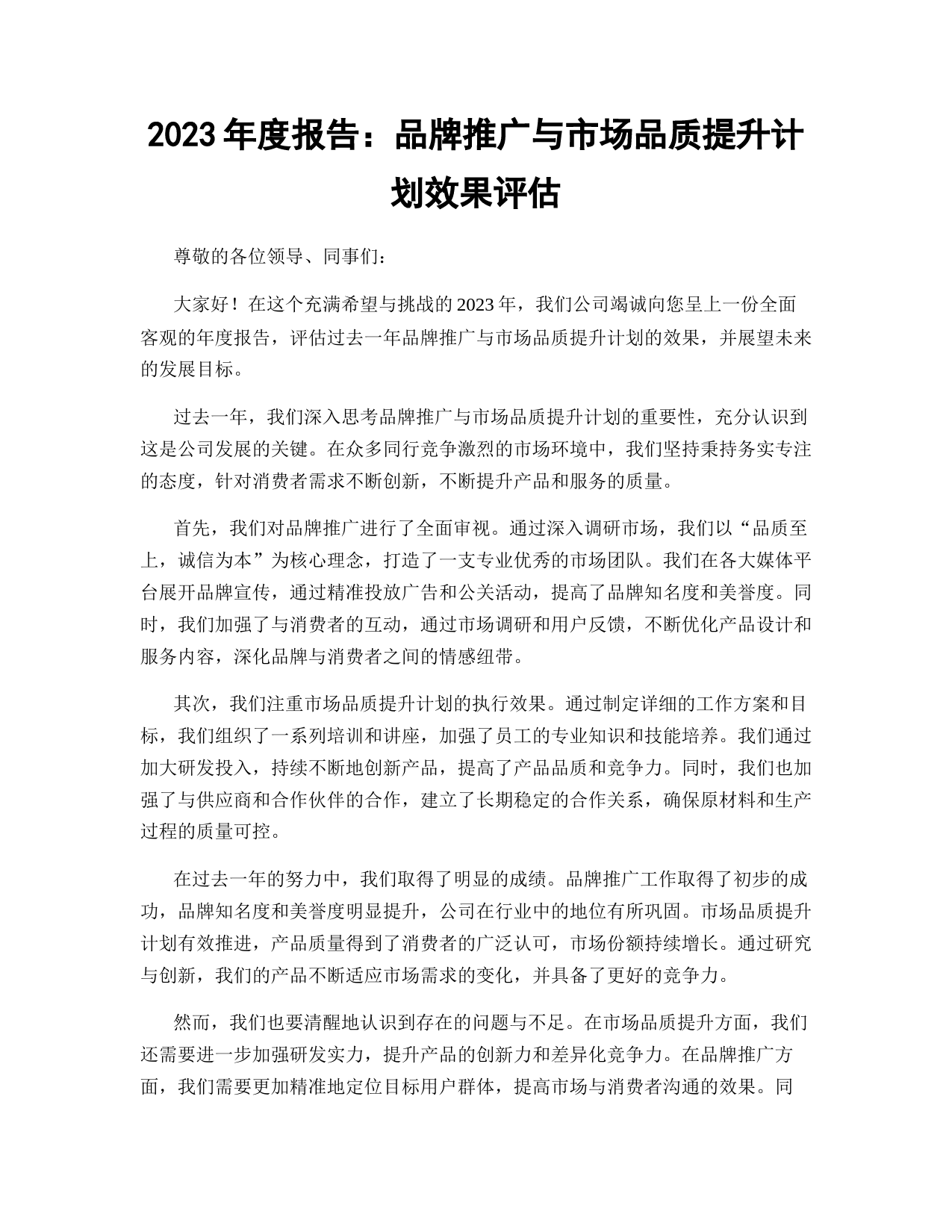 2023 年度报告：品牌推广与市场品质提升计划效果评估

尊敬的各位领导、同事们：

大家好！在这个充满希望与挑战的 2023 年，我们公司竭诚向您呈上一份全面客观的年度报告，评估过去一年品牌推广与市场品质提升计划的效果，并展望未来的发展目标。

过去一年，我们深入思考品牌推广与市场品质提升计划的重要性，充分认识到这是公司发展的关键。在众多同行竞争激烈的市场环境中，我们坚持秉持务实专注的态度，针对消费者需求不断创新，不断提升产品和服务的质量。

首先，我们对品牌推广进行了全面审视。通过深入调研市场，我们以“品质至上，诚信为本”为核心理念，打造了一支专业优秀的市场团队。我们在各大媒体平台展开品牌宣传，通过精准投放广告和公关活动，提高了品牌知名度和美誉度。同时，我们加强了与消费者的互动，通过市场调研和用户反馈，不断优化产品设计和服务内容，深化品牌与消费者之间的情感纽带。

其次，我们注重市场品质提升计划的执行效果。通过制定详细的工作方案和目标，我们组织了一系列培训和讲座，加强了员工的专业知识和技能培养。我们通过加大研发投入，持续不断地创新产品，提高了产品品质和竞争力。同时，我们也加强了与供应商和合作伙伴的合作，建立了长期稳定的合作关系，确保原材料和生产过程的质量可控。

在过去一年的努力中，我们取得了明显的成绩。品牌推广工作取得了初步的成功，品牌知名度和美誉度明显提升，公司在行业中的地位有所巩固。市场品质提升计划有效推进，产品质量得到了消费者的广泛认可，市场份额持续增长。通过研究与创新，我们的产品不断适应市场需求的变化，并具备了更好的竞争力。

然而，我们也要清醒地认识到存在的问题与不足。在市场品质提升方面，我们还需要进一步加强研发实力，提升产品的创新力和差异化竞争力。在品牌推广方面，我们需要更加精准地定位目标用户群体，提高市场与消费者沟通的效果。同